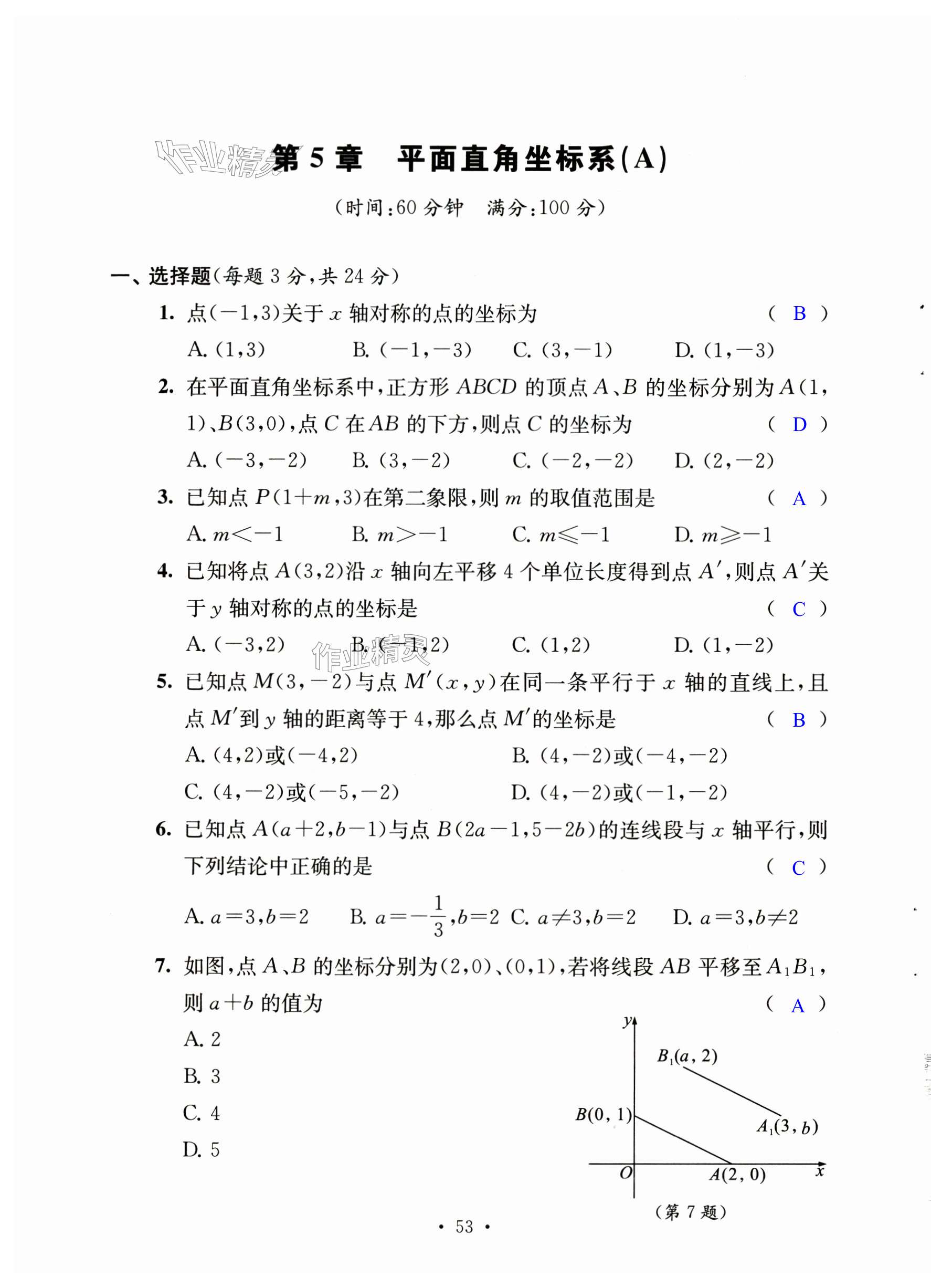 作业精灵 第 5 章　平面直角坐标系(A)

(时间:60 分钟　满分:100 分)

一、选择题(每题 3 分,共 24 分)

1. 点$(-1,3)$关于 $x$ 轴对称的点的坐标为　　　　( B )

A. $(1,3)$　　B. $(-1,-3)$　　C. $(3,-1)$　　D. $(1,-3)$

2. 在平面直角坐标系中,正方形 $ABCD$ 的顶点 $A$、$B$ 的坐标分别为 $A(1,1)$、$B(3,0)$,点 $C$ 在 $AB$ 的下方,则点 $C$ 的坐标为　　　　( D )

A. $(-3,-2)$　　B. $(3,-2)$　　C. $(-2,-2)$　　D. $(2,-2)$

3. 已知点 $P(1+m,3)$在第二象限,则 $m$ 的取值范围是　　　　( A )

A. $m<-1$　　B. $m>-1$　　C. $m\leqslant-1$　　D. $m\geqslant-1$

4. 已知将点 $A(3,2)$沿 $x$ 轴向左平移 4 个单位长度得到点 $A'$,则点 $A'$关于 $y$ 轴对称的点的坐标是　　　　( C )

A. $(-3,2)$　　B. $(-1,2)$　　C. $(1,2)$　　D. $(1,-2)$

作业精灵

5. 已知点 $M(3,-2)$与点 $M'(x,y)$在同一条平行于 $x$ 轴的直线上,且点 $M'$到 $y$ 轴的距离等于 4,那么点 $M'$的坐标是　　　　( B )

A. $(4,2)$或$(-4,2)$　　B. $(4,-2)$或$(-4,-2)$

C. $(4,-2)$或$(-5,-2)$　　D. $(4,-2)$或$(-1,-2)$

6. 已知点 $A(a+2,b-1)$与点 $B(2a-1,5-2b)$的连线段与 $x$ 轴平行,则下列结论中正确的是　　　　( C )

A. $a=3,b=2$　　B. $a=-\frac{1}{3},b=2$　C. $a\neq3,b=2$　　D. $a=3,b\neq2$

7. 如图,点 $A$、$B$ 的坐标分别为$(2,0)$、$(0,1)$,若将线段 $AB$ 平移至 $A_1B_1$,则 $a+b$ 的值为　　　　( A )

A. 2

B. 3

C. 4

D. 5

$y$
$B_1(a,2)$
$B(0,1)$
$A_1(3,b)$
$O$
$A(2,0)$
$x$

(第 7 题)

· 53 ·